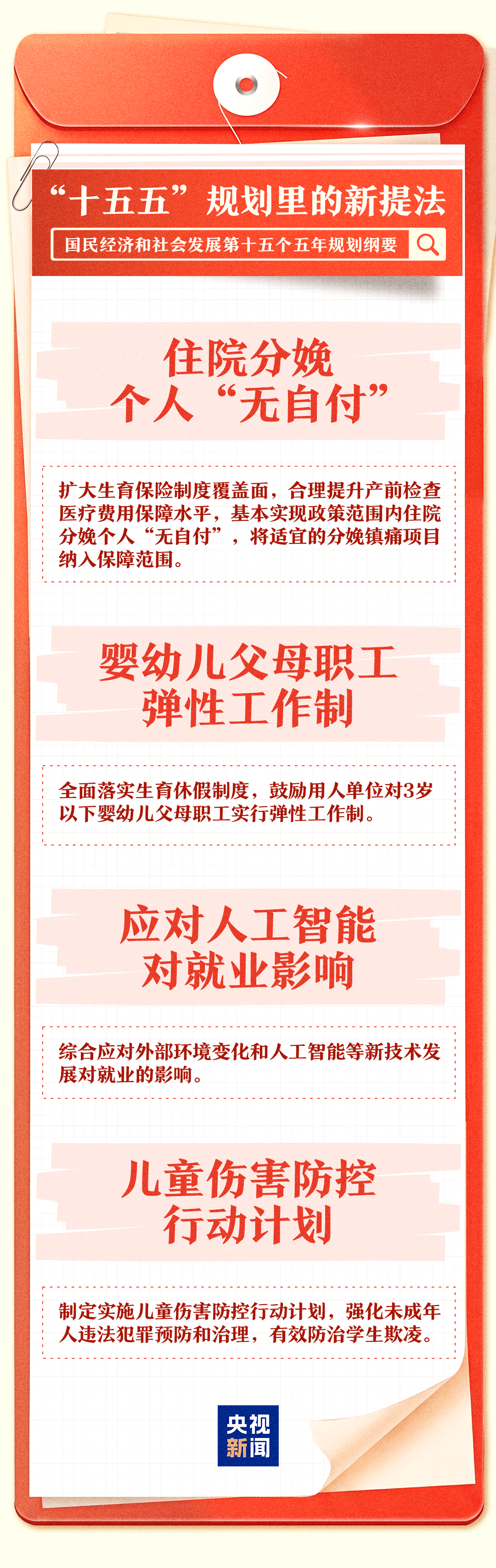 “十五五”规划里的新提法

国民经济和社会发展第十五个五年规划纲要

住院分娩
个人“无自付”

扩大生育保险制度覆盖面，合理提升产前检查医疗费用保障水平，基本实现政策范围内住院分娩个人“无自付”，将适宜的分娩镇痛项目纳入保障范围。

婴幼儿父母职工
弹性工作制

全面落实生育休假制度，鼓励用人单位对3岁以下婴幼儿父母职工实行弹性工作制。

应对人工智能
对就业影响

综合应对外部环境变化和人工智能等新技术发展对就业的影响。

儿童伤害防控
行动计划

制定实施儿童伤害防控行动计划，强化未成年人违法犯罪预防和治理，有效防治学生欺凌。

央视
新闻